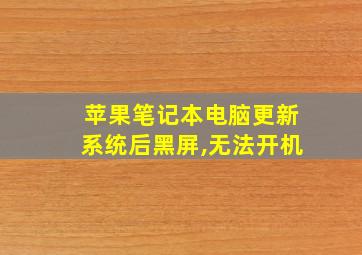 苹果笔记本电脑更新系统后黑屏,无法开机